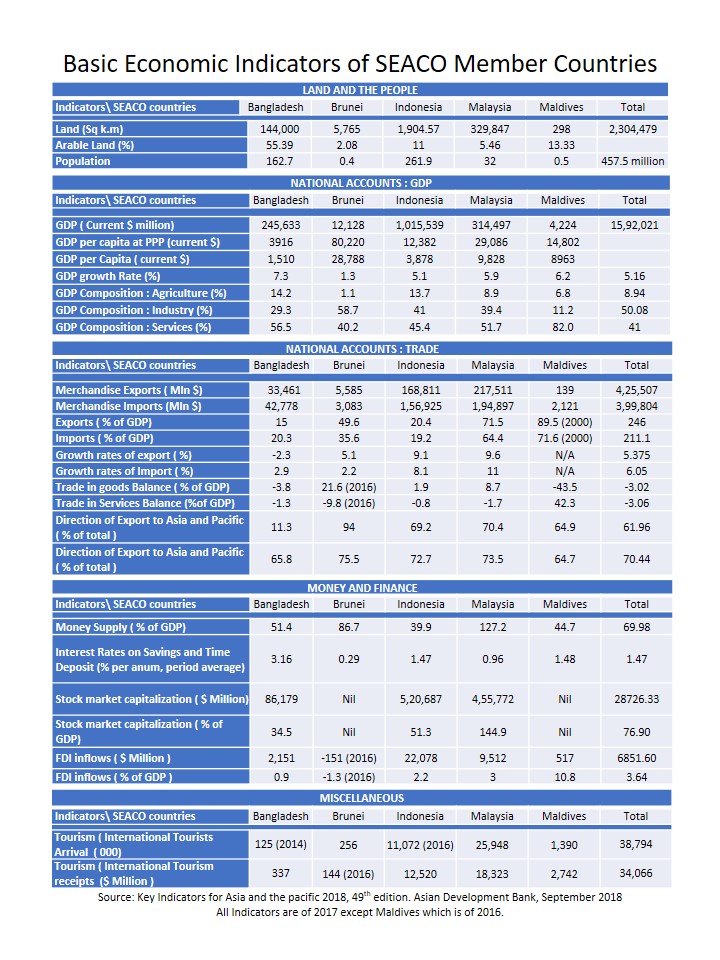 Basic Economic Indicators of SEACO Member Countries

LAND AND THE PEOPLE

| Indicators\ SEACO countries | Bangladesh | Brunei | Indonesia | Malaysia | Maldives | Total |
|---|---|---|---|---|---|---|
| Land (Sq k.m) | 144,000 | 5,765 | 1,904.57 | 329,847 | 298 | 2,304,479 |
| Arable Land (%) | 55.39 | 2.08 | 11 | 5.46 | 13.33 | |
| Population | 162.7 | 0.4 | 261.9 | 32 | 0.5 | 457.5 million |

NATIONAL ACCOUNTS : GDP

| Indicators\ SEACO countries | Bangladesh | Brunei | Indonesia | Malaysia | Maldives | Total |
|---|---|---|---|---|---|---|
| GDP ( Current $ million) | 245,633 | 12,128 | 1,015,539 | 314,497 | 4,224 | 15,92,021 |
| GDP per capita at PPP (current $) | 3916 | 80,220 | 12,382 | 29,086 | 14,802 | |
| GDP per Capita ( current $) | 1,510 | 28,788 | 3,878 | 9,828 | 8963 | |
| GDP growth Rate (%) | 7.3 | 1.3 | 5.1 | 5.9 | 6.2 | 5.16 |
| GDP Composition : Agriculture (%) | 14.2 | 1.1 | 13.7 | 8.9 | 6.8 | 8.94 |
| GDP Composition : Industry (%) | 29.3 | 58.7 | 41 | 39.4 | 11.2 | 50.08 |
| GDP Composition : Services (%) | 56.5 | 40.2 | 45.4 | 51.7 | 82.0 | 41 |

NATIONAL ACCOUNTS : TRADE

| Indicators\ SEACO countries | Bangladesh | Brunei | Indonesia | Malaysia | Maldives | Total |
|---|---|---|---|---|---|---|
| Merchandise Exports ( Mln $) | 33,461 | 5,585 | 168,811 | 217,511 | 139 | 4,25,507 |
| Merchandise Imports (Mln $) | 42,778 | 3,083 | 1,56,925 | 1,94,897 | 2,121 | 3,99,804 |
| Exports ( % of GDP) | 15 | 49.6 | 20.4 | 71.5 | 89.5 (2000) | 246 |
| Imports ( % of GDP) | 20.3 | 35.6 | 19.2 | 64.4 | 71.6 (2000) | 211.1 |
| Growth rates of export ( %) | -2.3 | 5.1 | 9.1 | 9.6 | N/A | 5.375 |
| Growth rates of Import ( %) | 2.9 | 2.2 | 8.1 | 11 | N/A | 6.05 |
| Trade in goods Balance ( % of GDP) | -3.8 | 21.6 (2016) | 1.9 | 8.7 | -43.5 | -3.02 |
| Trade in Services Balance (%of GDP) | -1.3 | -9.8 (2016) | -0.8 | -1.7 | 42.3 | -3.06 |
| Direction of Export to Asia and Pacific ( % of total ) | 11.3 | 94 | 69.2 | 70.4 | 64.9 | 61.96 |
| Direction of Export to Asia and Pacific ( % of total ) | 65.8 | 75.5 | 72.7 | 73.5 | 64.7 | 70.44 |

MONEY AND FINANCE

| Indicators\ SEACO countries | Bangladesh | Brunei | Indonesia | Malaysia | Maldives | Total |
|---|---|---|---|---|---|---|
| Money Supply ( % of GDP) | 51.4 | 86.7 | 39.9 | 127.2 | 44.7 | 69.98 |
| Interest Rates on Savings and Time Deposit (% per anum, period average) | 3.16 | 0.29 | 1.47 | 0.96 | 1.48 | 1.47 |
| Stock market capitalization ( $ Million) | 86,179 | Nil | 5,20,687 | 4,55,772 | Nil | 28726.33 |
| Stock market capitalization ( % of GDP) | 34.5 | Nil | 51.3 | 144.9 | Nil | 76.90 |
| FDI inflows ( $ Million ) | 2,151 | -151 (2016) | 22,078 | 9,512 | 517 | 6851.60 |
| FDI inflows ( % of GDP ) | 0.9 | -1.3 (2016) | 2.2 | 3 | 10.8 | 3.64 |

MISCELLANEOUS

| Indicators\ SEACO countries | Bangladesh | Brunei | Indonesia | Malaysia | Maldives | Total |
|---|---|---|---|---|---|---|
| Tourism ( International Tourists Arrival ( 000) | 125 (2014) | 256 | 11,072 (2016) | 25,948 | 1,390 | 38,794 |
| Tourism ( International Tourism receipts ($ Million ) | 337 | 144 (2016) | 12,520 | 18,323 | 2,742 | 34,066 |

Source: Key Indicators for Asia and the pacific 2018, 49$^{th}$ edition. Asian Development Bank, September 2018
All Indicators are of 2017 except Maldives which is of 2016.